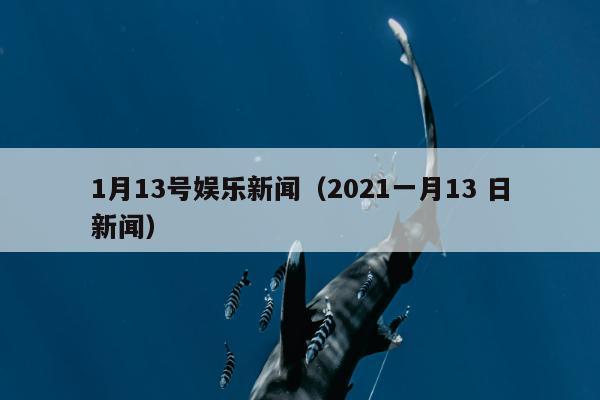 1月13号娱乐新闻（2021一月13 日新闻）